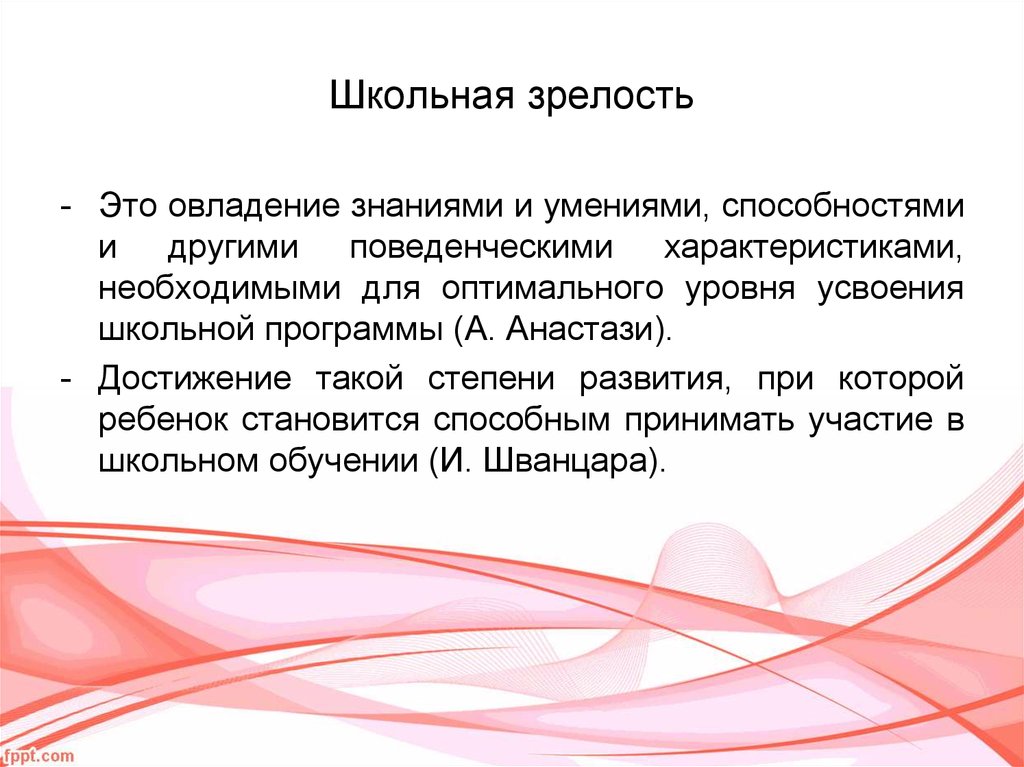 Школьная зрелость

- Это овладение знаниями и умениями, способностями и другими поведенческими характеристиками, необходимыми для оптимального уровня усвоения школьной программы (А. Анастази).

- Достижение такой степени развития, при которой ребенок становится способным принимать участие в школьном обучении (И. Шванцара).

fppt.com